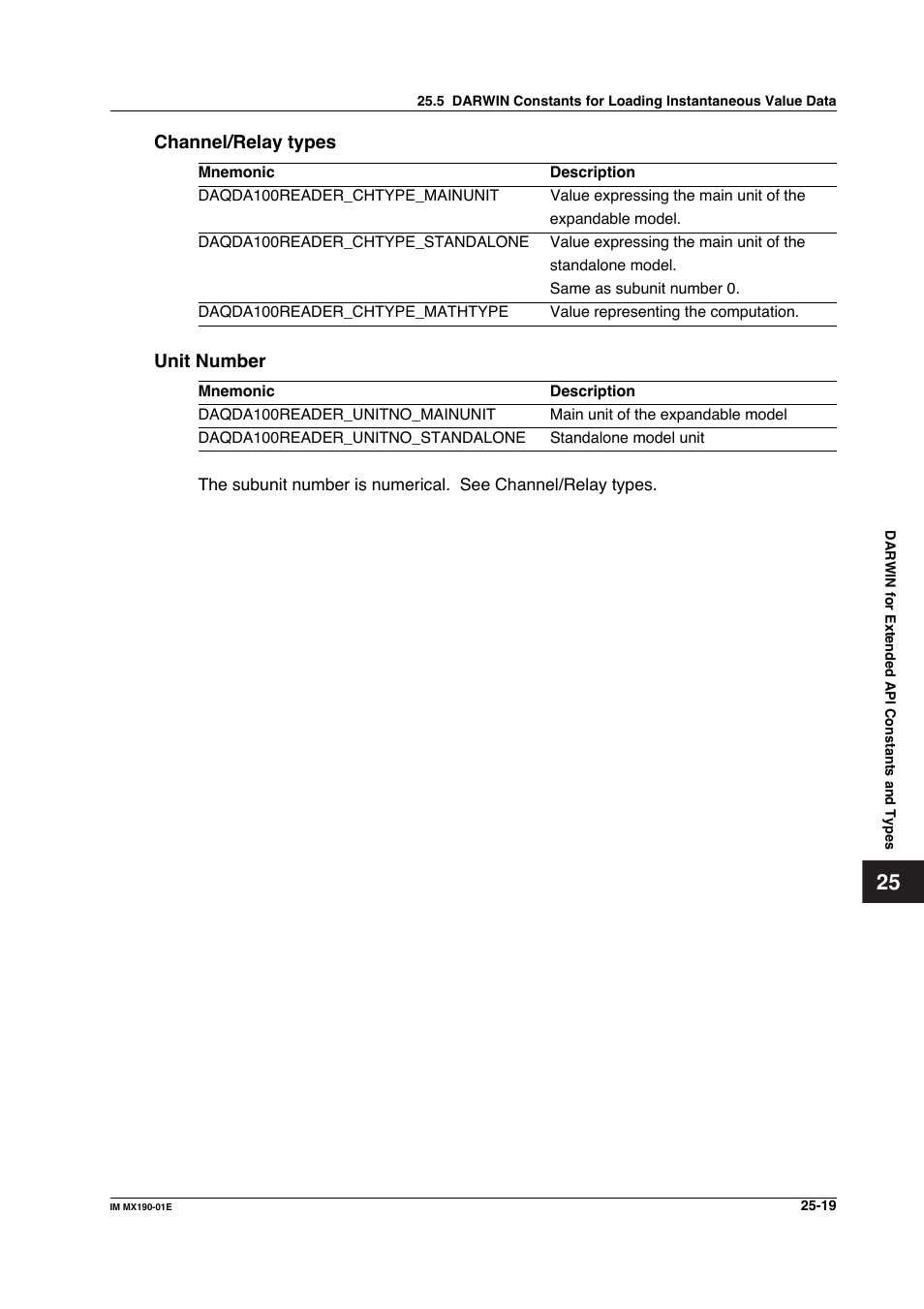 25.5 DARWIN Constants for Loading Instantaneous Value Data

Channel/Relay types

| Mnemonic | Description |
|---|---|
| DAQDA100READER_CHTYPE_MAINUNIT | Value expressing the main unit of the expandable model. |
| DAQDA100READER_CHTYPE_STANDALONE | Value expressing the main unit of the standalone model. Same as subunit number 0. |
| DAQDA100READER_CHTYPE_MATHTYPE | Value representing the computation. |

Unit Number

| Mnemonic | Description |
|---|---|
| DAQDA100READER_UNITNO_MAINUNIT | Main unit of the expandable model |
| DAQDA100READER_UNITNO_STANDALONE | Standalone model unit |

The subunit number is numerical. See Channel/Relay types.

DARWIN for Extended API Constants and Types

25

IM MX190-01E

25-19